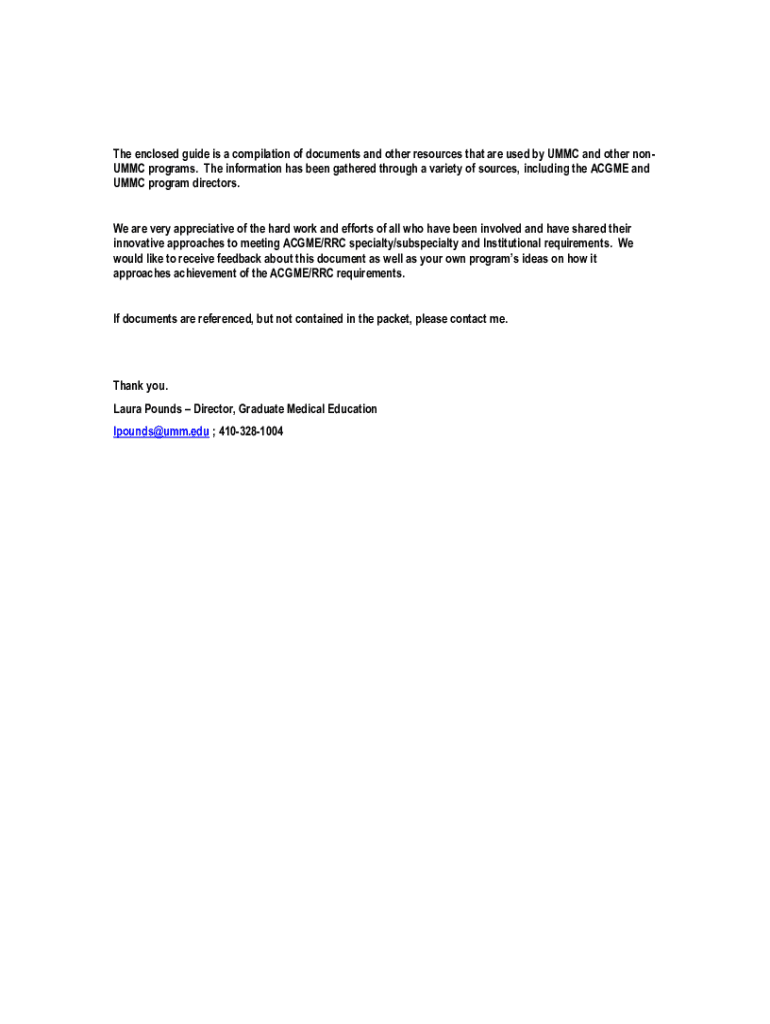 The enclosed guide is a compilation of documents and other resources that are used by UMMC and other non-UMMC programs. The information has been gathered through a variety of sources, including the ACGME and UMMC program directors.

We are very appreciative of the hard work and efforts of all who have been involved and have shared their innovative approaches to meeting ACGME/RRC specialty/subspecialty and Institutional requirements. We would like to receive feedback about this document as well as your own program's ideas on how it approaches achievement of the ACGME/RRC requirements.

If documents are referenced, but not contained in the packet, please contact me.

Thank you.

Laura Pounds – Director, Graduate Medical Education

lpounds@umm.edu ; 410-328-1004